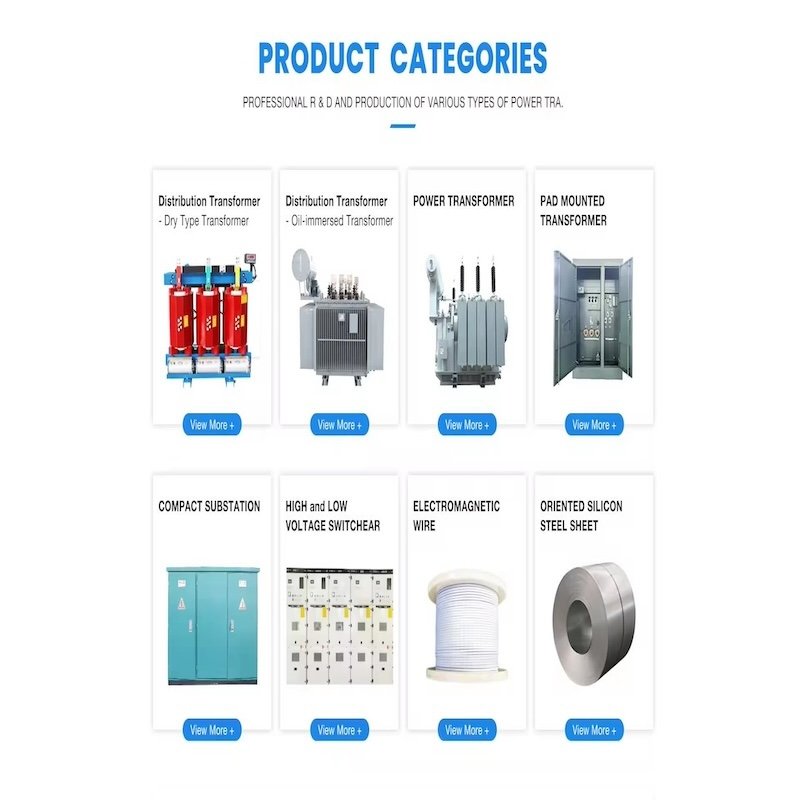 PRODUCT CATEGORIES

PROFESSIONAL R & D AND PRODUCTION OF VARIOUS TYPES OF POWER TRA.

Distribution Transformer
- Dry Type Transformer

View More +

Distribution Transformer
- Oil-immersed Transformer

View More +

POWER TRANSFORMER

View More +

PAD MOUNTED
TRANSFORMER

View More +

COMPACT SUBSTATION

View More +

HIGH and LOW
VOLTAGE SWITCHEAR

View More +

ELECTROMAGNETIC
WIRE

View More +

ORIENTED SILICON
STEEL SHEET

View More +